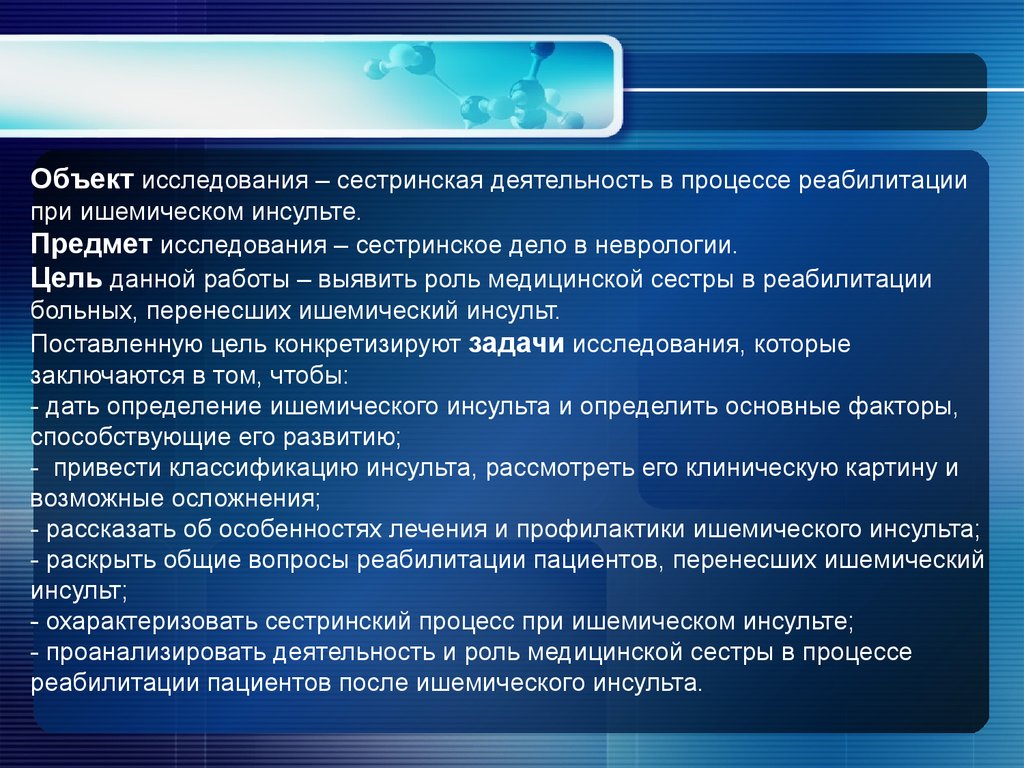 Объект исследования – сестринская деятельность в процессе реабилитации при ишемическом инсульте.

Предмет исследования – сестринское дело в неврологии.

Цель данной работы – выявить роль медицинской сестры в реабилитации больных, перенесших ишемический инсульт.

Поставленную цель конкретизируют задачи исследования, которые заключаются в том, чтобы:
- дать определение ишемического инсульта и определить основные факторы, способствующие его развитию;
- привести классификацию инсульта, рассмотреть его клиническую картину и возможные осложнения;
- рассказать об особенностях лечения и профилактики ишемического инсульта;
- раскрыть общие вопросы реабилитации пациентов, перенесших ишемический инсульт;
- охарактеризовать сестринский процесс при ишемическом инсульте;
- проанализировать деятельность и роль медицинской сестры в процессе реабилитации пациентов после ишемического инсульта.